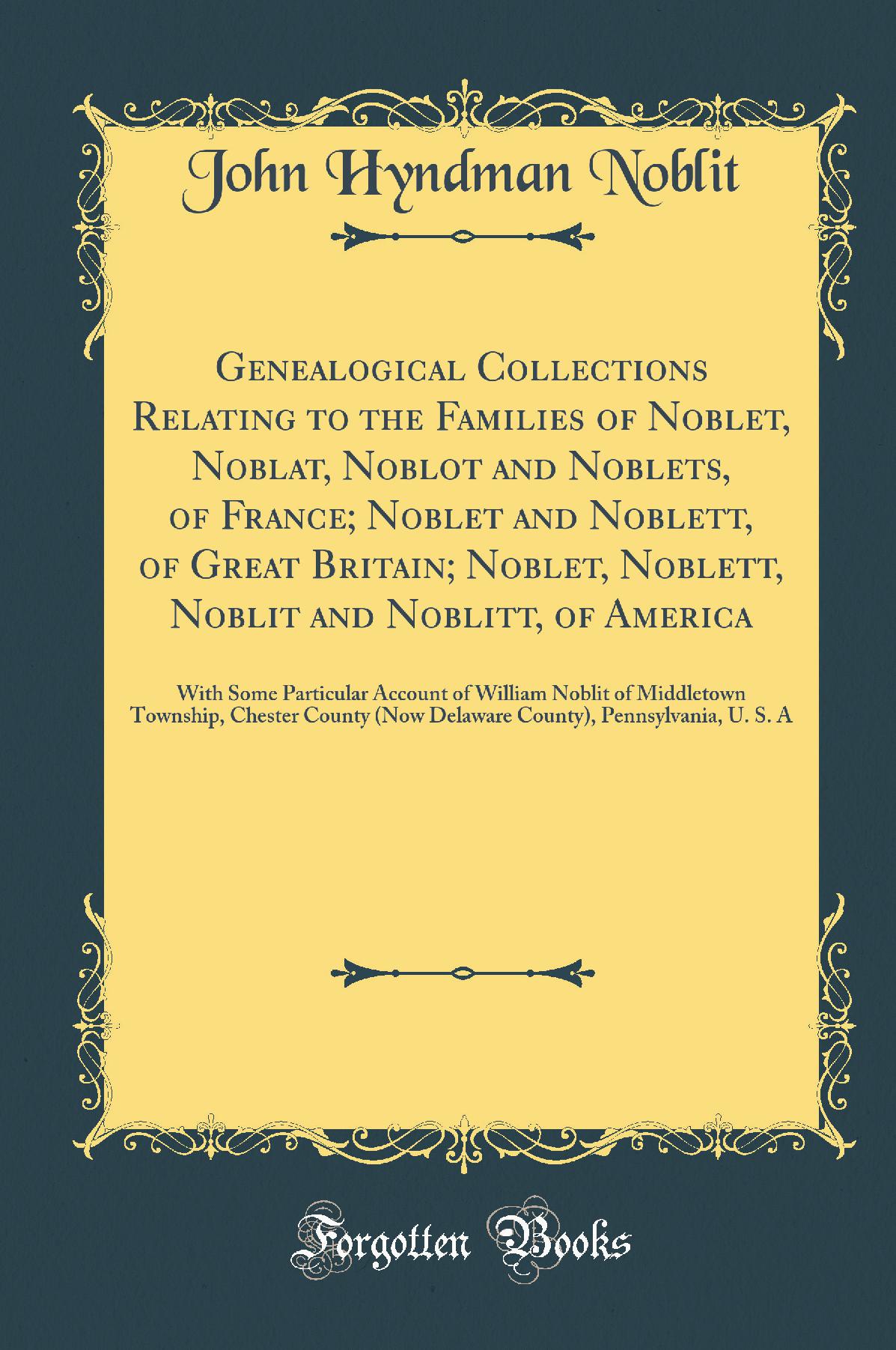 John Hyndman Noblit

Genealogical Collections Relating to the Families of Noblet, Noblat, Noblot and Noblets, of France; Noblet and Noblett, of Great Britain; Noblet, Noblett, Noblit and Noblitt, of America

With Some Particular Account of William Noblit of Middletown Township, Chester County (Now Delaware County), Pennsylvania, U. S. A

Forgotten Books